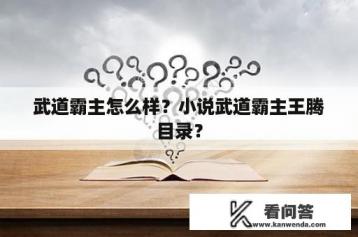 武道霸主怎么样？小说武道霸主王腾目录？

看问答
www.kanwenda.com